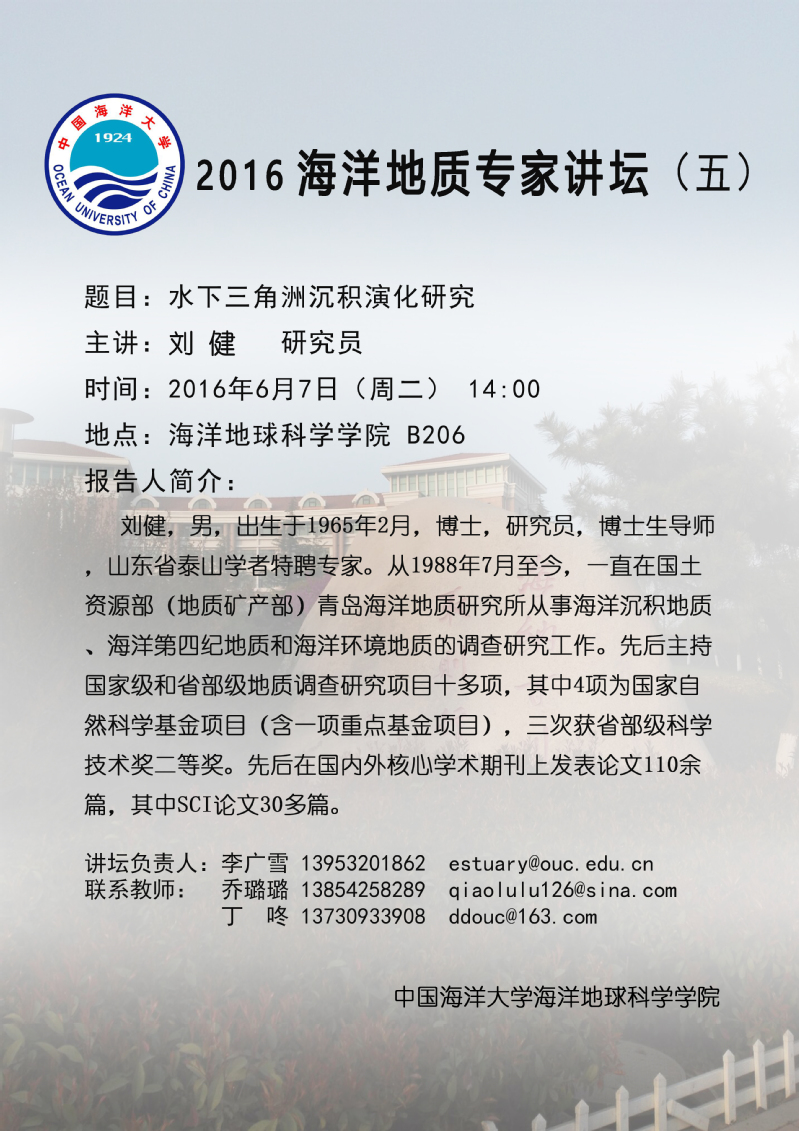 中国海洋大学
1924
OCEAN UNIVERSITY OF CHINA

2016海洋地质专家讲坛（五）

题目：水下三角洲沉积演化研究

主讲：刘 健 研究员

时间：2016年6月7日（周二） 14:00

地点：海洋地球科学学院 B206

报告人简介：

刘健，男，出生于1965年2月，博士，研究员，博士生导师，山东省泰山学者特聘专家。从1988年7月至今，一直在国土资源部（地质矿产部）青岛海洋地质研究所从事海洋沉积地质、海洋第四纪地质和海洋环境地质的调查研究工作。先后主持国家级和省部级地质调查研究项目十多项，其中4项为国家自然科学基金项目（含一项重点基金项目），三次获省部级科学技术奖二等奖。先后在国内外核心学术期刊上发表论文110余篇，其中SCI论文30多篇。

讲坛负责人：李广雪 13953201862 estuary@ouc.edu.cn
联系教师： 乔璐璐 13854258289 qiaolulu126@sina.com
丁 咚 13730933908 ddouc@163.com

中国海洋大学海洋地球科学学院